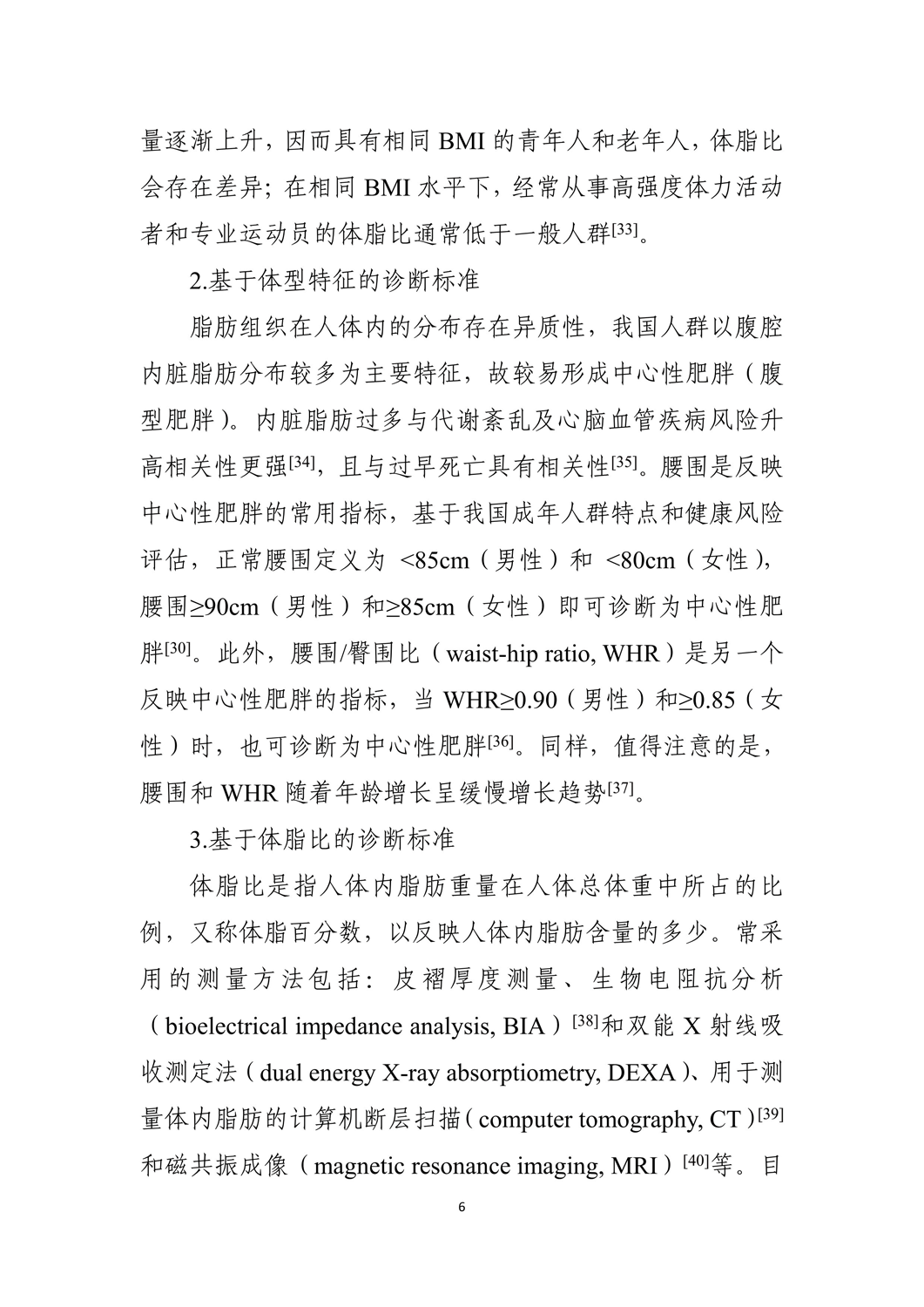 量逐渐上升，因而具有相同 BMI 的青年人和老年人，体脂比会存在差异；在相同 BMI 水平下，经常从事高强度体力活动者和专业运动员的体脂比通常低于一般人群$^{[33]}$。

2.基于体型特征的诊断标准

脂肪组织在人体内的分布存在异质性，我国人群以腹腔内脏脂肪分布较多为主要特征，故较易形成中心性肥胖（腹型肥胖）。内脏脂肪过多与代谢紊乱及心脑血管疾病风险升高相关性更强$^{[34]}$，且与过早死亡具有相关性$^{[35]}$。腰围是反映中心性肥胖的常用指标，基于我国成年人群特点和健康风险评估，正常腰围定义为 <85cm（男性）和 <80cm（女性），腰围≥90cm（男性）和≥85cm（女性）即可诊断为中心性肥胖$^{[30]}$。此外，腰围/臀围比（waist-hip ratio, WHR）是另一个反映中心性肥胖的指标，当 WHR≥0.90（男性）和≥0.85（女性）时，也可诊断为中心性肥胖$^{[36]}$。同样，值得注意的是，腰围和 WHR 随着年龄增长呈缓慢增长趋势$^{[37]}$。

3.基于体脂比的诊断标准

体脂比是指人体内脂肪重量在人体总体重中所占的比例，又称体脂百分数，以反映人体内脂肪含量的多少。常采用的测量方法包括：皮褶厚度测量、生物电阻抗分析（bioelectrical impedance analysis, BIA）$^{[38]}$和双能 X 射线吸收测定法（dual energy X-ray absorptiometry, DEXA）、用于测量体内脂肪的计算机断层扫描（computer tomography, CT）$^{[39]}$和磁共振成像（magnetic resonance imaging, MRI）$^{[40]}$等。目

6